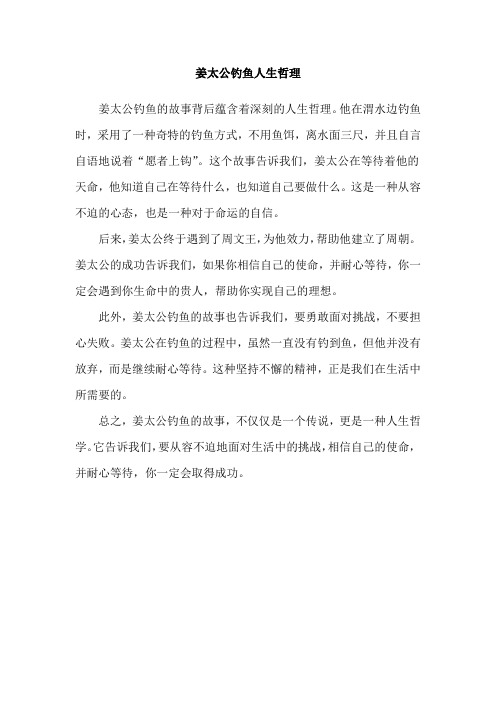 姜太公钓鱼人生哲理

姜太公钓鱼的故事背后蕴含着深刻的人生哲理。他在渭水边钓鱼时，采用了一种奇特的钓鱼方式，不用鱼饵，离水面三尺，并且自言自语地说着“愿者上钩”。这个故事告诉我们，姜太公在等待着他的天命，他知道自己在等待什么，也知道自己要做什么。这是一种从容不迫的心态，也是一种对于命运的自信。

后来，姜太公终于遇到了周文王，为他效力，帮助他建立了周朝。姜太公的成功告诉我们，如果你相信自己的使命，并耐心等待，你一定会遇到你生命中的贵人，帮助你实现自己的理想。

此外，姜太公钓鱼的故事也告诉我们，要勇敢面对挑战，不要担心失败。姜太公在钓鱼的过程中，虽然一直没有钓到鱼，但他并没有放弃，而是继续耐心等待。这种坚持不懈的精神，正是我们在生活中所需要的。

总之，姜太公钓鱼的故事，不仅仅是一个传说，更是一种人生哲学。它告诉我们，要从容不迫地面对生活中的挑战，相信自己的使命，并耐心等待，你一定会取得成功。